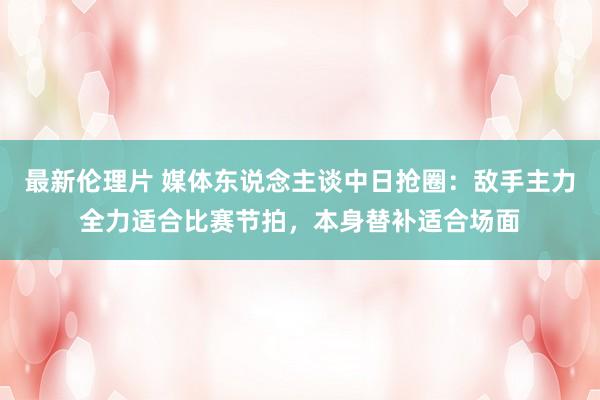 最新伦理片 媒体东说念主谈中日抢圈：敌手主力全力适合比赛节拍，本身替补适合场面